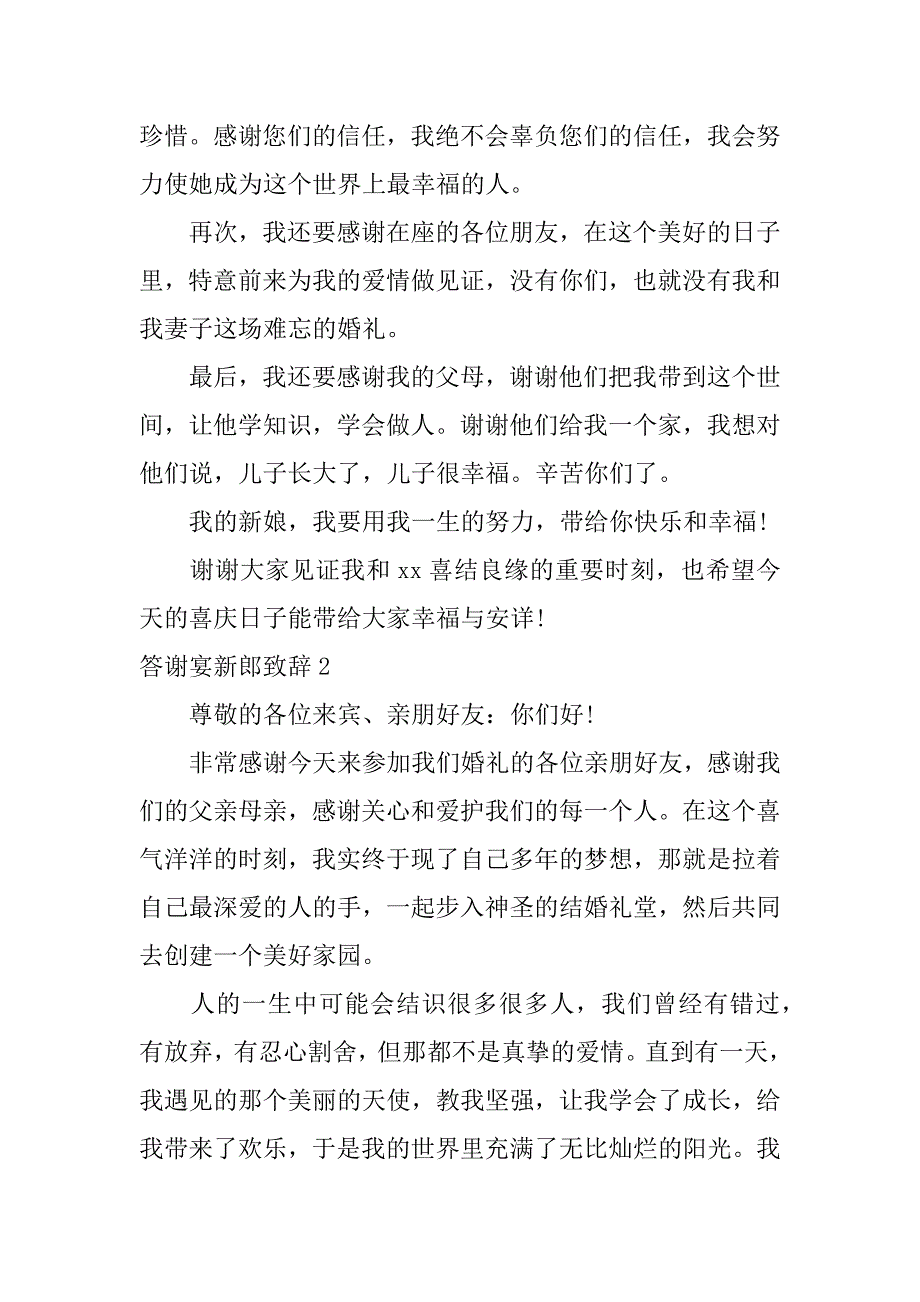 珍惜。感谢您们的信任，我绝不会辜负您们的信任，我会努力使她成为这个世界上最幸福的人。

再次，我还要感谢在座的各位朋友，在这个美好的日子里，特意前来为我的爱情做见证，没有你们，也就没有我和我妻子这场难忘的婚礼。

最后，我还要感谢我的父母，谢谢他们把我带到这个世间，让他学知识，学会做人。谢谢他们给我一个家，我想对他们说，儿子长大了，儿子很幸福。辛苦你们了。

我的新娘，我要用我一生的努力，带给你快乐和幸福！

谢谢大家见证我和 xx 喜结良缘的重要时刻，也希望今天的喜庆日子能带给大家幸福与安详！

答谢宴新郎致辞 2

尊敬的各位来宾、亲朋好友：你们好！

非常感谢今天来参加我们婚礼的各位亲朋好友，感谢我们的父亲母亲，感谢关心和爱护我们的每一个人。在这个喜气洋洋的时刻，我实终于现了自己多年的梦想，那就是拉着自己最深爱的人的手，一起步入神圣的结婚礼堂，然后共同去创建一个美好家园。

人的一生中可能会结识很多很多人，我们曾经有错过，有放弃，有忍心割舍，但那都不是真挚的爱情。直到有一天，我遇见的那个美丽的天使，教我坚强，让我学会了成长，给我带来了欢乐，于是我的世界里充满了无比灿烂的阳光。我